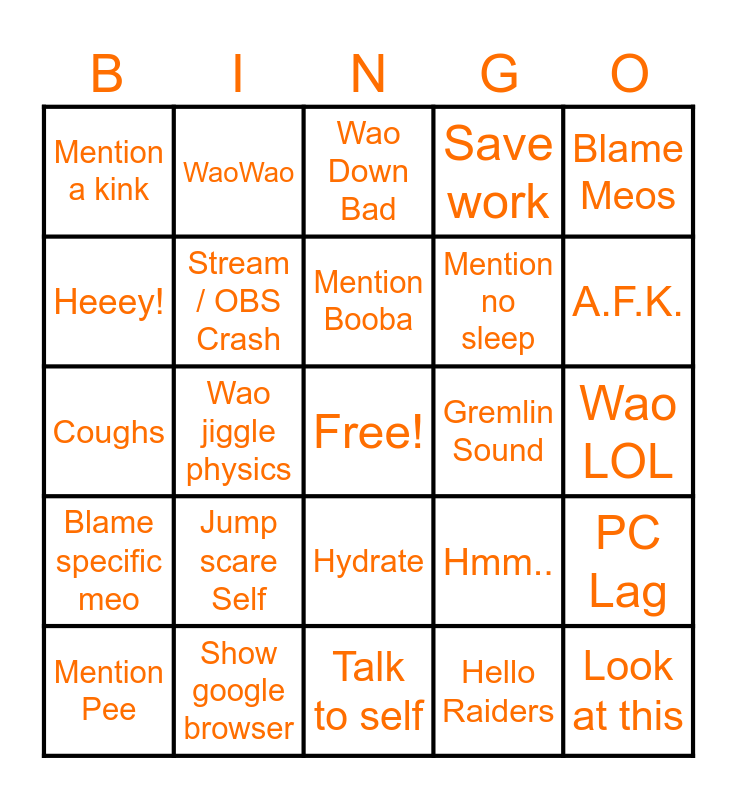 | B | I | N | G | O |
|---|---|---|---|---|
| Mention a kink | WaoWao | Wao Down Bad | Save work | Blame Meos |
| Heeey! | Stream / OBS Crash | Mention Booba | Mention no sleep | A.F.K. |
| Coughs | Wao jiggle physics | Free! | Gremlin Sound | Wao LOL |
| Blame specific meo | Jump scare Self | Hydrate | Hmm.. | PC Lag |
| Mention Pee | Show google browser | Talk to self | Hello Raiders | Look at this |